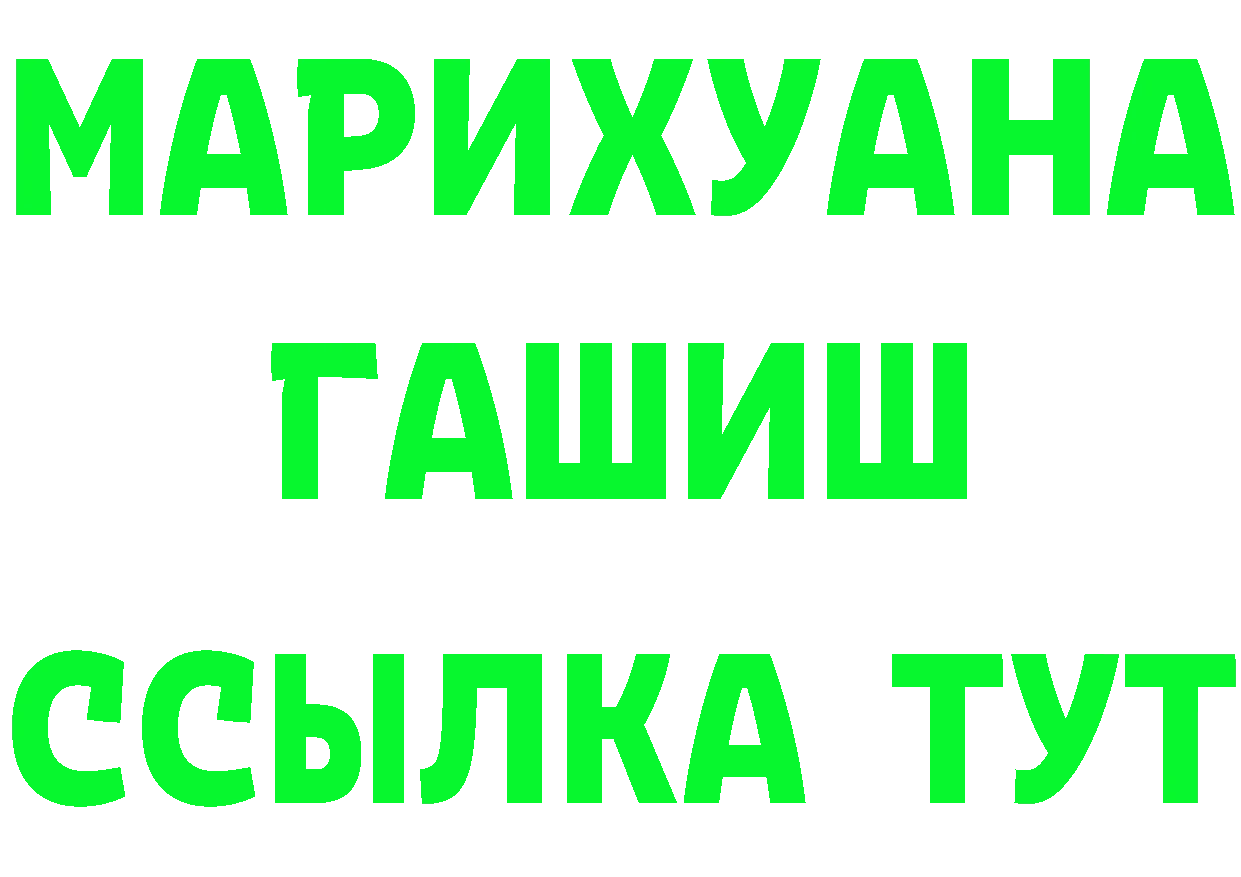 МАРИХУАНА
ГАШИШ
ССЫЛКА ТУТ